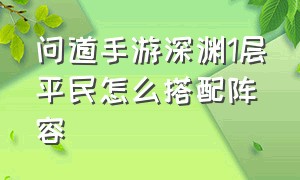 问道手游深渊1层平民怎么搭配阵容